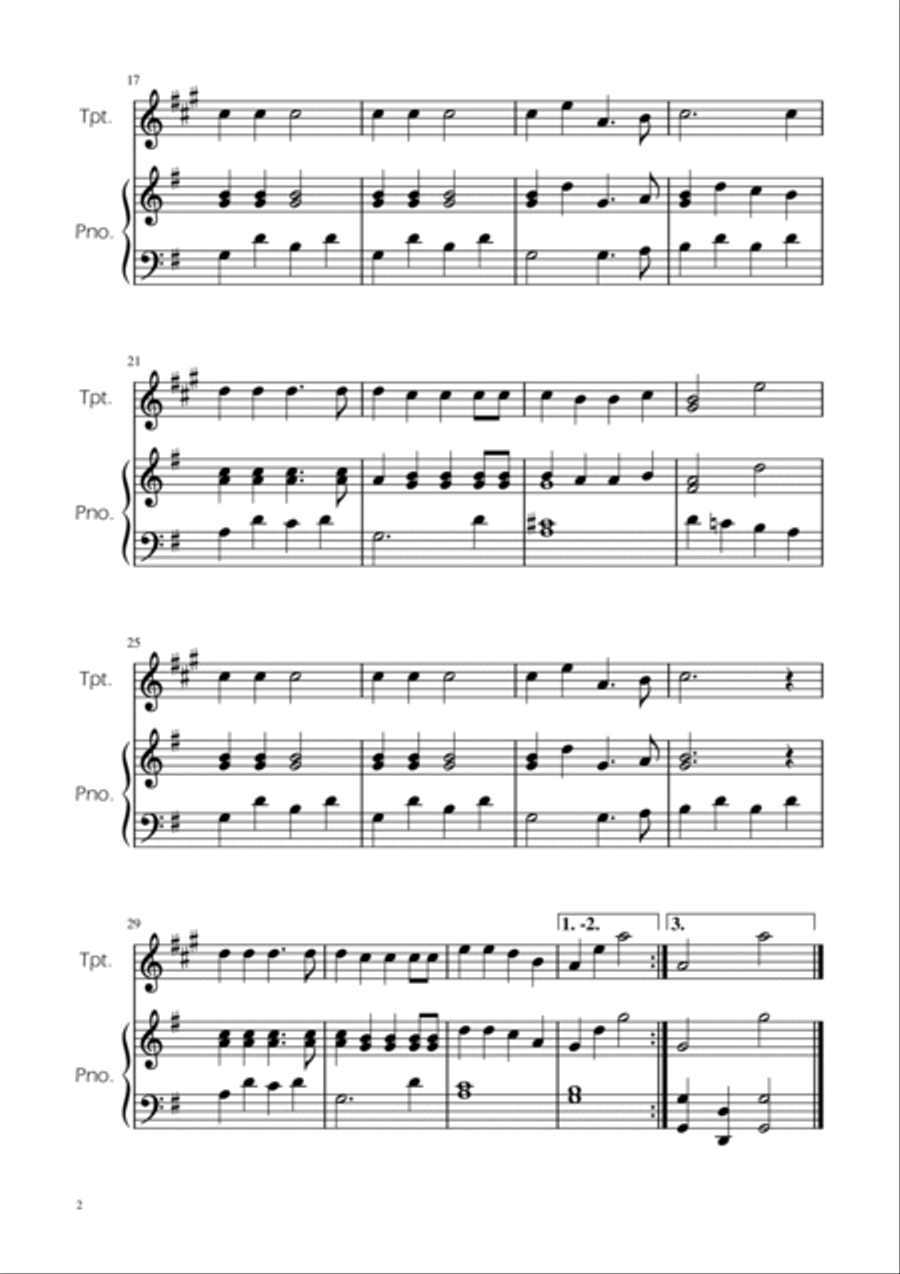 17

Tpt.

Pno.

21

Tpt.

Pno.

25

Tpt.

Pno.

29

1. -2.

3.

Tpt.

Pno.

2